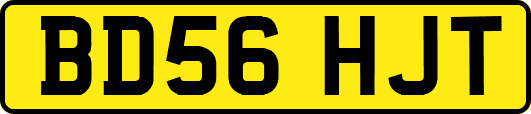 BD56 HJT